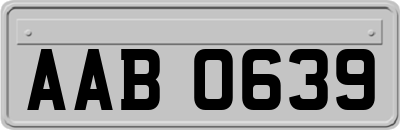 AAB 0639